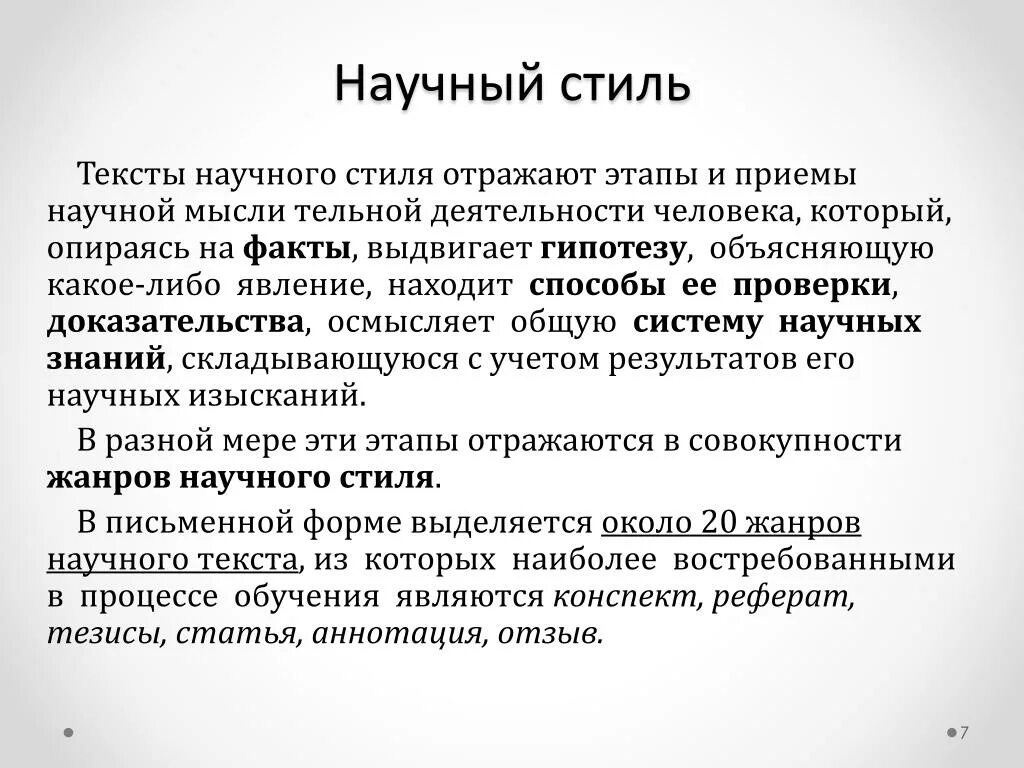 Научный стиль

Тексты научного стиля отражают этапы и приемы научной мысли тельной деятельности человека, который, опираясь на факты, выдвигает гипотезу, объясняющую какое-либо явление, находит способы ее проверки, доказательства, осмысляет общую систему научных знаний, складывающуюся с учетом результатов его научных изысканий.

В разной мере эти этапы отражаются в совокупности жанров научного стиля.

В письменной форме выделяется около 20 жанров научного текста, из которых наиболее востребованными в процессе обучения являются конспект, реферат, тезисы, статья, аннотация, отзыв.

7